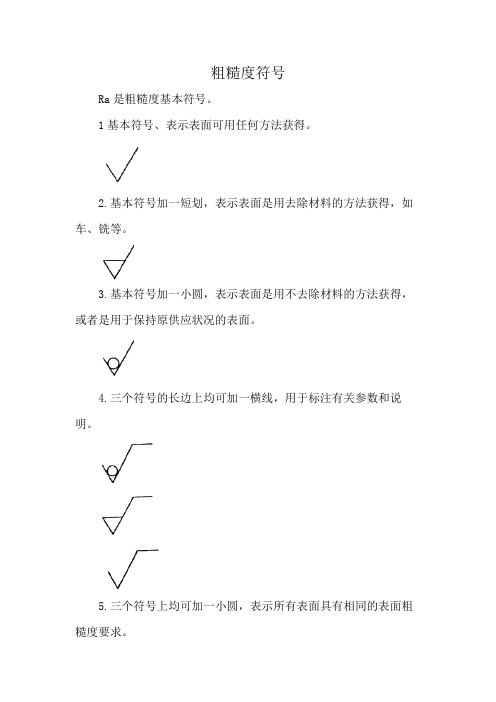 粗糙度符号

Ra 是粗糙度基本符号。

1 基本符号、表示表面可用任何方法获得。

2. 基本符号加一短划，表示表面是用去除材料的方法获得，如车、铣等。

3. 基本符号加一小圆，表示表面是用不去除材料的方法获得，或者是用于保持原供应状况的表面。

4. 三个符号的长边上均可加一横线，用于标注有关参数和说明。

5. 三个符号上均可加一小圆，表示所有表面具有相同的表面粗糙度要求。